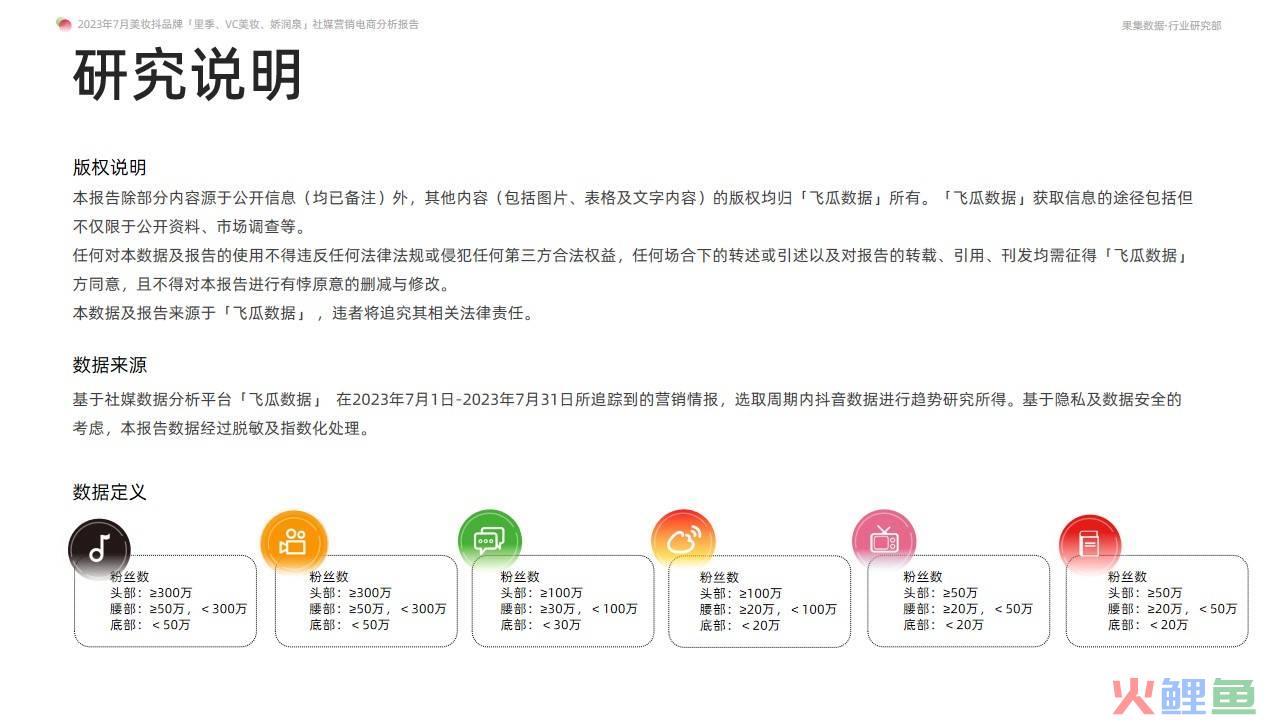 2023年7月美妆抖品牌「里季、VC美妆、娇润泉」社媒营销电商分析报告

果集数据-行业研究部

研究说明

版权说明
本报告除部分内容源于公开信息（均已备注）外，其他内容（包括图片、表格及文字内容）的版权均归「飞瓜数据」所有。「飞瓜数据」获取信息的途径包括但不仅限于公开资料、市场调查等。
任何对本数据及报告的使用不得违反任何法律法规或侵犯任何第三方合法权益，任何场合下的转述或引述以及对报告的转载、引用、刊发均需征得「飞瓜数据」方同意，且不得对本报告进行有悖原意的删减与修改。
本数据及报告来源于「飞瓜数据」，违者将追究其相关法律责任。

数据来源
基于社媒数据分析平台「飞瓜数据」 在2023年7月1日-2023年7月31日所追踪到的营销情报，选取周期内抖音数据进行趋势研究所得。基于隐私及数据安全的考虑，本报告数据经过脱敏及指数化处理。

数据定义

粉丝数
头部：≥300万
腰部：≥50万，＜300万
底部：＜50万

粉丝数
头部：≥300万
腰部：≥50万，＜300万
底部：＜50万

粉丝数
头部：≥100万
腰部：≥30万，＜100万
底部：＜30万

粉丝数
头部：≥100万
腰部：≥20万，＜100万
底部：＜20万

粉丝数
头部：≥50万
腰部：≥20万，＜50万
底部：＜20万

粉丝数
头部：≥50万
腰部：≥20万，＜50万
底部：＜20万

火鲤鱼